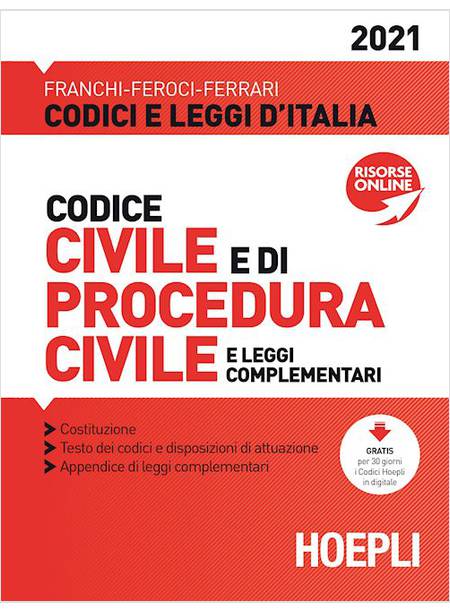 2021

FRANCHI-FEROCI-FERRARI
CODICI E LEGGI D'ITALIA

RISORSE ONLINE

CODICE
CIVILE E DI
PROCEDURA
CIVILE E LEGGI COMPLEMENTARI

➤ Costituzione
➤ Testo dei codici e disposizioni di attuazione
➤ Appendice di leggi complementari

GRATIS
per 30 giorni
i Codici Hoepli
in digitale

HOEPLI